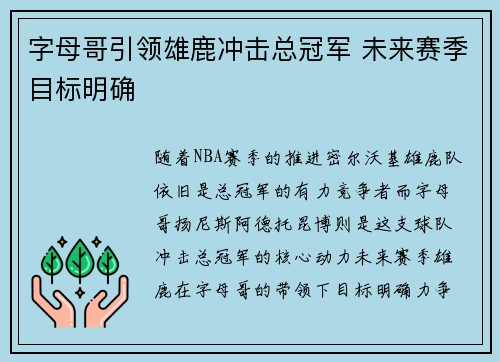 字母哥引领雄鹿冲击总冠军 未来赛季目标明确

随着NBA赛季的推进密尔沃基雄鹿队依旧是总冠军的有力竞争者而字母哥扬尼斯阿德托昆博则是这支球队冲击总冠军的核心动力未来赛季雄鹿在字母哥的带领下目标明确力争